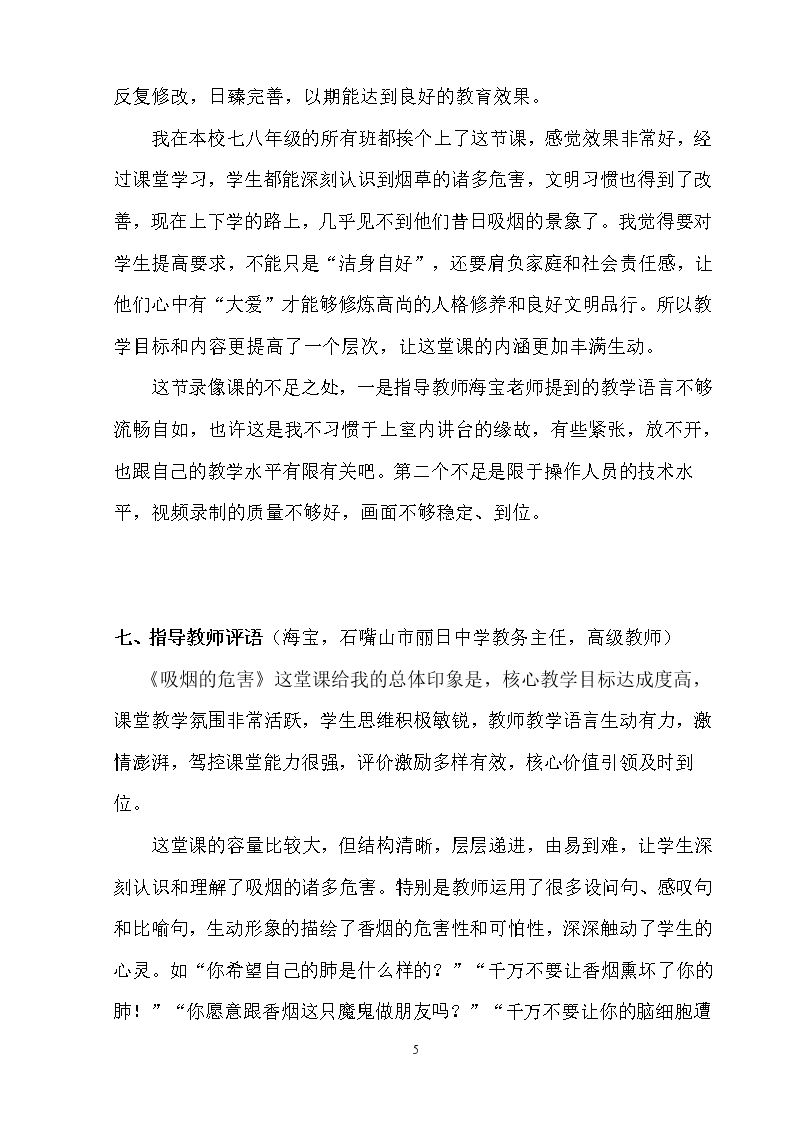 反复修改，日臻完善，以期能达到良好的教育效果。

我在本校七八年级的所有班都挨个上了这节课，感觉效果非常好，经过课堂学习，学生都能深刻认识到烟草的诸多危害，文明习惯也得到了改善，现在上下学的路上，几乎见不到他们昔日吸烟的景象了。我觉得要对学生提高要求，不能只是“洁身自好”，还要肩负家庭和社会责任感，让他们心中有“大爱”才能够修炼高尚的人格修养和良好文明品行。所以教学目标和内容更提高了一个层次，让这堂课的内涵更加丰满生动。

这节录像课的不足之处，一是指导教师海宝老师提到的教学语言不够流畅自如，也许这是我不习惯于上室内讲台的缘故，有些紧张，放不开，也跟自己的教学水平有限有关吧。第二个不足是限于操作人员的技术水平，视频录制的质量不够好，画面不够稳定、到位。

七、指导教师评语（海宝，石嘴山市丽日中学教务主任，高级教师）

《吸烟的危害》这堂课给我的总体印象是，核心教学目标达成度高，课堂教学氛围非常活跃，学生思维积极敏锐，教师教学语言生动有力，激情澎湃，驾控课堂能力很强，评价激励多样有效，核心价值引领及时到位。

这堂课的容量比较大，但结构清晰，层层递进，由易到难，让学生深刻认识和理解了吸烟的诸多危害。特别是教师运用了很多设问句、感叹句和比喻句，生动形象的描绘了香烟的危害性和可怕性，深深触动了学生的心灵。如“你希望自己的肺是什么样的？”“千万不要让香烟熏坏了你的肺！”“你愿意跟香烟这只魔鬼做朋友吗？”“千万不要让你的脑细胞遭

5